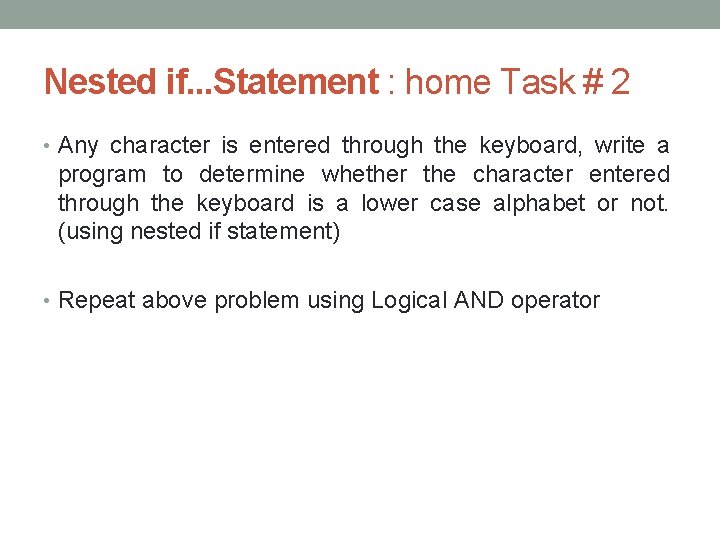 Nested if...Statement : home Task # 2

• Any character is entered through the keyboard, write a program to determine whether the character entered through the keyboard is a lower case alphabet or not. (using nested if statement)

• Repeat above problem using Logical AND operator